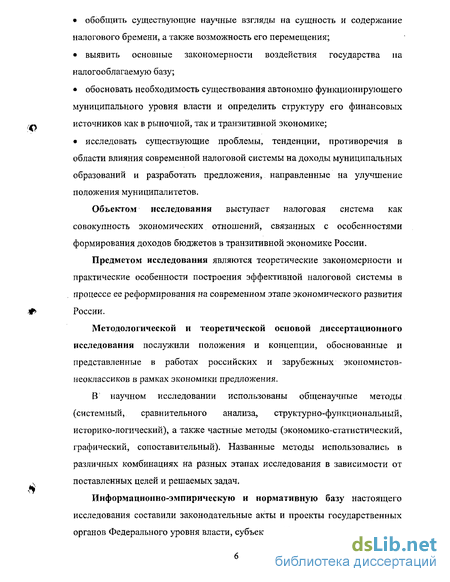 • обобщить существующие научные взгляды на сущность и содержание налогового бремени, а также возможность его перемещения;

• выявить основные закономерности воздействия государства на налогооблагаемую базу;

• обосновать необходимость существования автономно функционирующего муниципального уровня власти и определить структуру его финансовых источников как в рыночной, так и транзитивной экономике;

• исследовать существующие проблемы, тенденции, противоречия в области влияния современной налоговой системы на доходы муниципальных образований и разработать предложения, направленные на улучшение положения муниципалитетов.

Объектом исследования выступает налоговая система как совокупность экономических отношений, связанных с особенностями формирования доходов бюджетов в транзитивной экономике России.

Предметом исследования являются теоретические закономерности и практические особенности построения эффективной налоговой системы в процессе ее реформирования на современном этапе экономического развития России.

Методологической и теоретической основой диссертационного исследования послужили положения и концепции, обоснованные и представленные в работах российских и зарубежных экономистов-неоклассиков в рамках экономики предложения.

В научном исследовании использованы общенаучные методы (системный, сравнительного анализа, структурно-функциональный, историко-логический), а также частные методы (экономико-статистический, графический, сопоставительный). Названные методы использовались в различных комбинациях на разных этапах исследования в зависимости от поставленных целей и решаемых задач.

Информационно-эмпирическую и нормативную базу настоящего исследования составили законодательные акты и проекты государственных органов Федерального уровня власти, субъек

6

dsLib.net
библиотека диссертаций